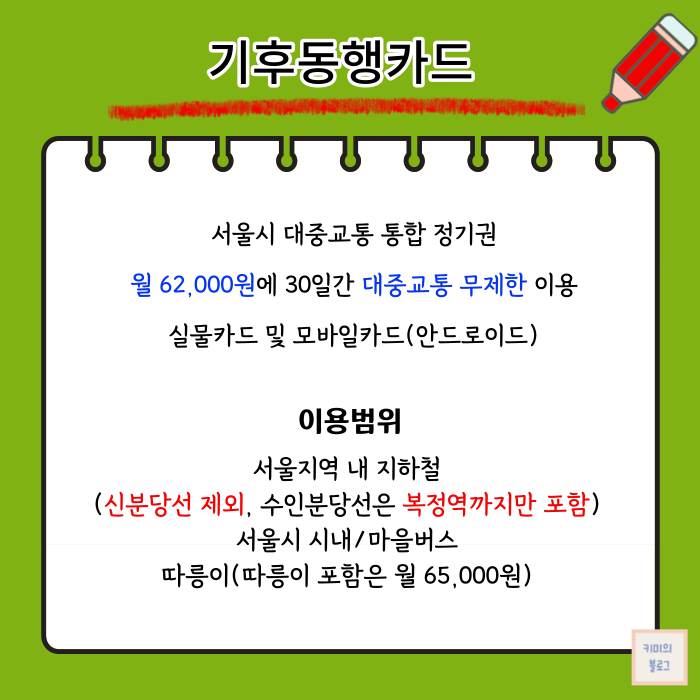 기후동행카드

서울시 대중교통 통합 정기권

월 62,000원에 30일간 대중교통 무제한 이용

실물카드 및 모바일카드(안드로이드)

이용범위

서울지역 내 지하철
(신분당선 제외, 수인분당선은 복정역까지만 포함)
서울시 시내/마을버스
따릉이(따릉이 포함은 월 65,000원)

키미의
블로그